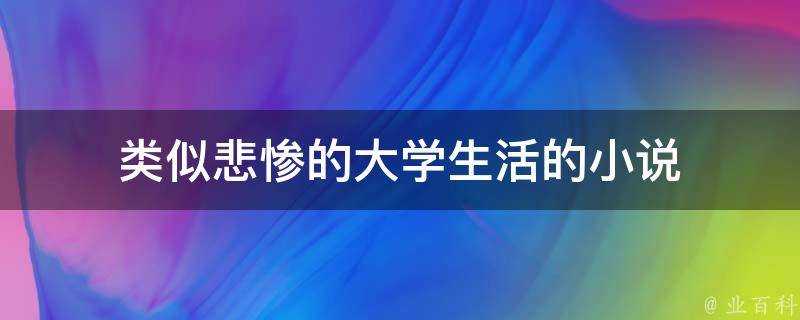 类似悲惨的大学生活的小说

@ 业百科